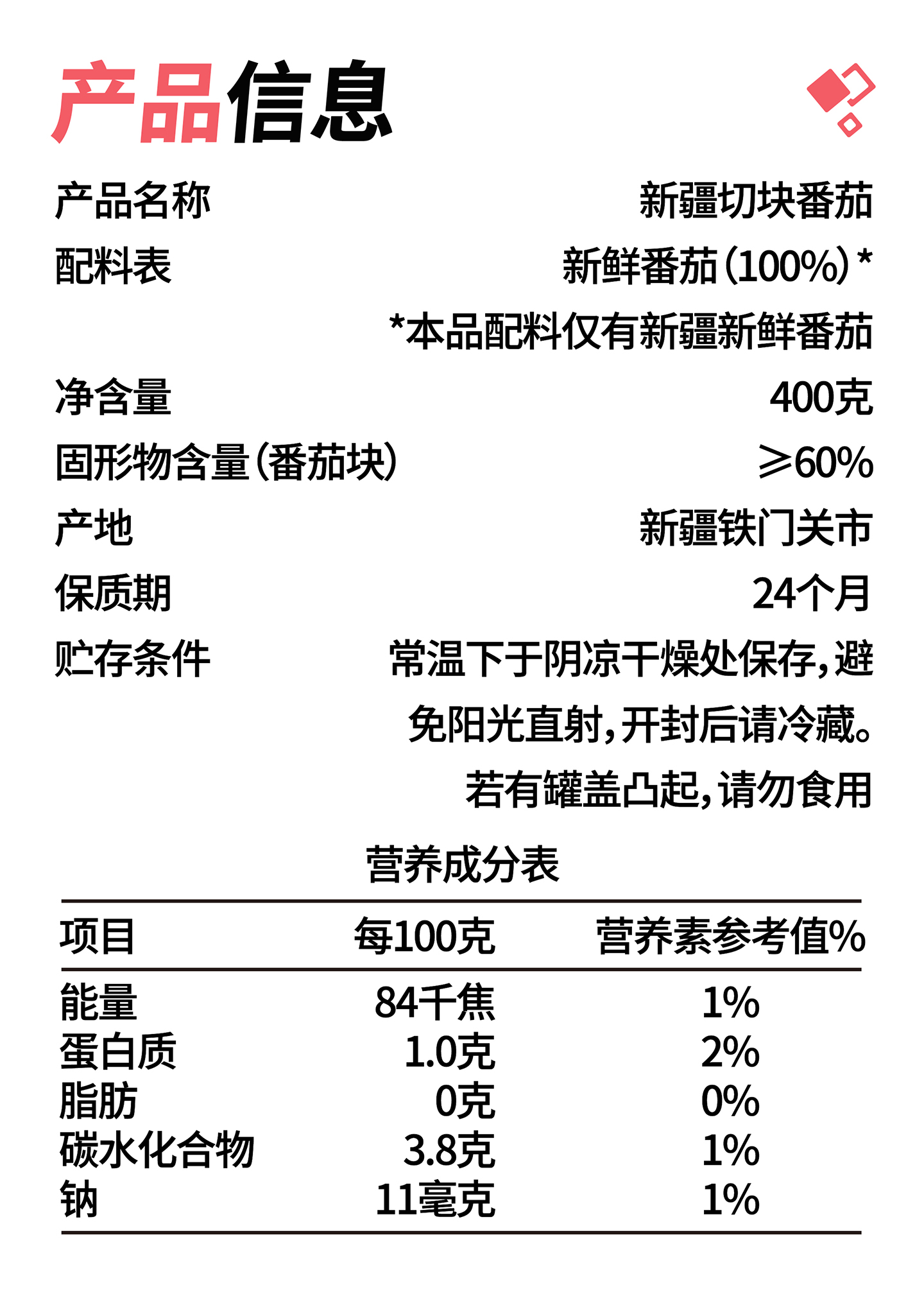 产品信息

产品名称 新疆切块番茄
配料表 新鲜番茄（100%）*
*本品配料仅有新疆新鲜番茄
净含量 400克
固形物含量（番茄块） ≥60%
产地 新疆铁门关市
保质期 24个月
贮存条件 常温下于阴凉干燥处保存，避免阳光直射，开封后请冷藏。若有罐盖凸起，请勿食用

营养成分表

| 项目 | 每100克 | 营养素参考值% |
|---|---|---|
| 能量 | 84千焦 | 1% |
| 蛋白质 | 1.0克 | 2% |
| 脂肪 | 0克 | 0% |
| 碳水化合物 | 3.8克 | 1% |
| 钠 | 11毫克 | 1% |